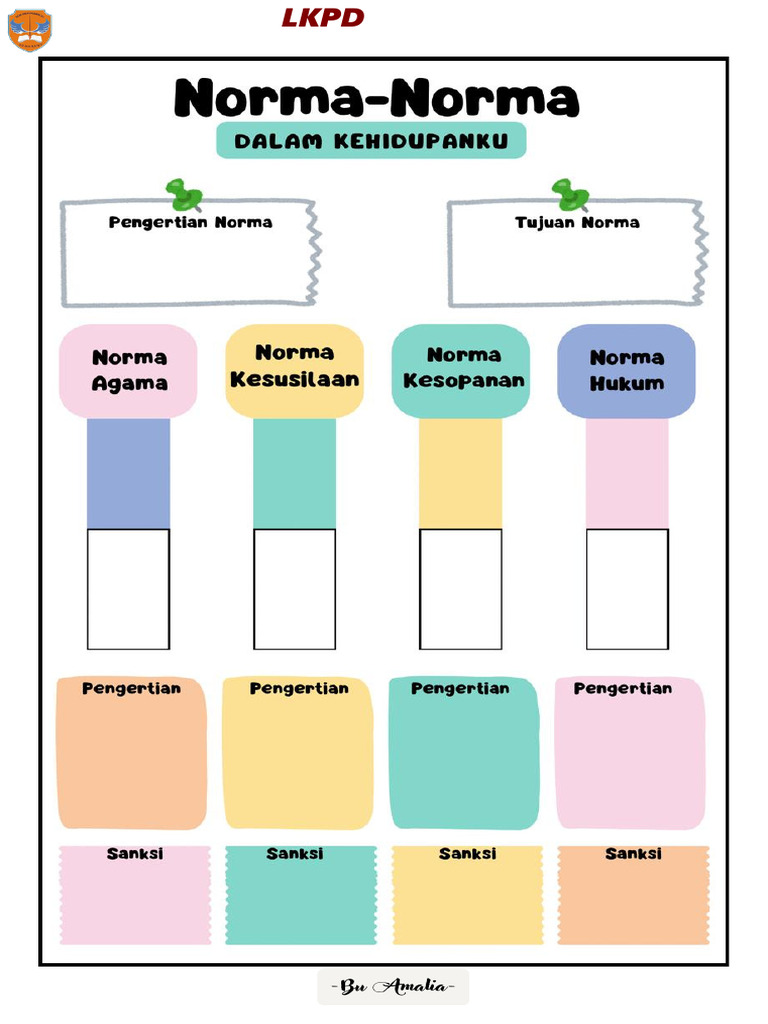 LKPD

Norma-Norma

DALAM KEHIDUPANKU

Pengertian Norma

Tujuan Norma

Norma Agama

Norma Kesusilaan

Norma Kesopanan

Norma Hukum

Pengertian

Pengertian

Pengertian

Pengertian

Sanksi

Sanksi

Sanksi

Sanksi

-Bu Amalia-